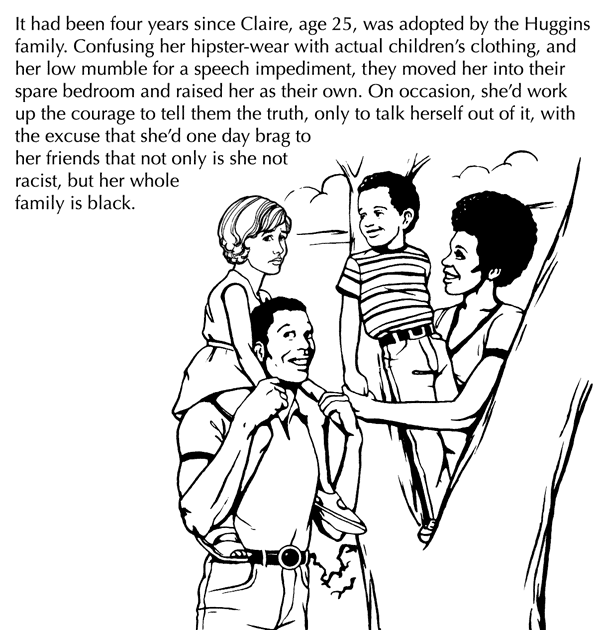 It had been four years since Claire, age 25, was adopted by the Huggins family. Confusing her hipster-wear with actual children's clothing, and her low mumble for a speech impediment, they moved her into their spare bedroom and raised her as their own. On occasion, she'd work up the courage to tell them the truth, only to talk herself out of it, with the excuse that she'd one day brag to her friends that not only is she not racist, but her whole family is black.